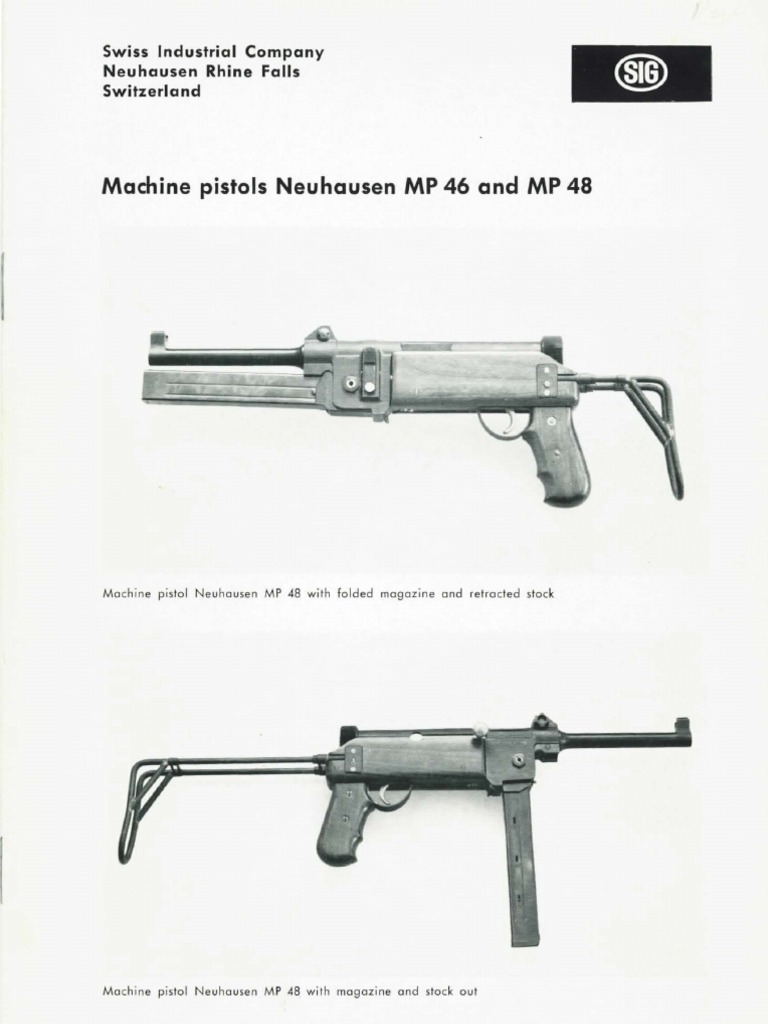 Swiss Industrial Company
Neuhausen Rhine Falls
Switzerland

SIG

Machine pistols Neuhausen MP 46 and MP 48

Machine pistol Neuhausen MP 48 with folded magazine and retracted stock

Machine pistol Neuhausen MP 48 with magazine and stock out